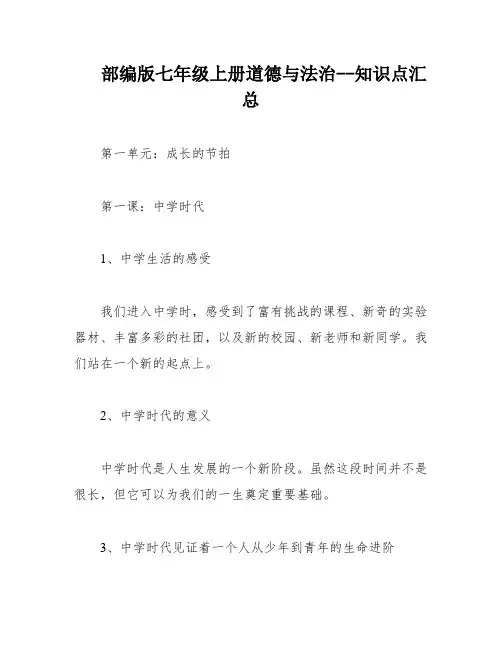 部编版七年级上册道德与法治--知识点汇总

第一单元：成长的节拍

第一课：中学时代

1、中学生活的感受

我们进入中学时，感受到了富有挑战的课程、新奇的实验器材、丰富多彩的社团，以及新的校园、新老师和新同学。我们站在一个新的起点上。

2、中学时代的意义

中学时代是人生发展的一个新阶段。虽然这段时间并不是很长，但它可以为我们的一生奠定重要基础。

3、中学时代见证着一个人从少年到青年的生命进阶